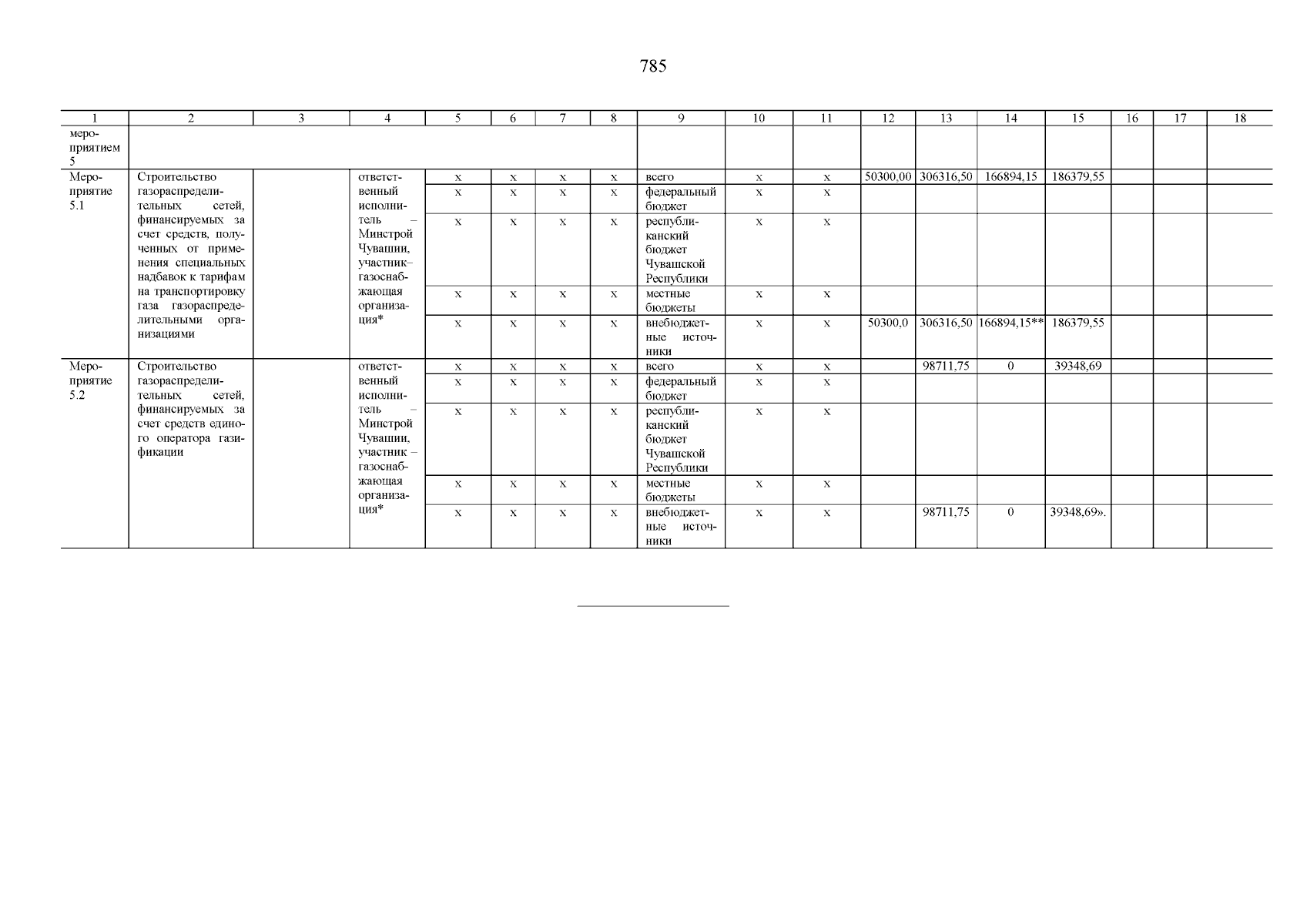 785

| 1 | 2 | 3 | 4 | 5 | 6 | 7 | 8 | 9 | 10 | 11 | 12 | 13 | 14 | 15 | 16 | 17 | 18 |
|---|---|---|---|---|---|---|---|---|---|---|---|---|---|---|---|---|---|
| мероприятием 5 | | | | | | | | | | | | | | | | | |
| Мероприятие 5.1 | Строительство газораспределительных сетей, финансируемых за счет средств, полученных от применения специальных надбавок к тарифам на транспортировку газа газораспределительными организациями | | ответственный исполнитель – Минстрой Чувашии, участник– газоснабжающая организация* | x | x | x | x | всего | x | x | 50300,00 | 306316,50 | 166894,15 | 186379,55 | | | |
| | | | | x | x | x | x | федеральный бюджет | x | x | | | | | | | |
| | | | | x | x | x | x | республиканский бюджет Чувашской Республики | x | x | | | | | | | |
| | | | | x | x | x | x | местные бюджеты | x | x | | | | | | | |
| | | | | x | x | x | x | внебюджетные источники | x | x | 50300,0 | 306316,50 | 166894,15** | 186379,55 | | | |
| Мероприятие 5.2 | Строительство газораспределительных сетей, финансируемых за счет средств единого оператора газификации | | ответственный исполнитель – Минстрой Чувашии, участник – газоснабжающая организация* | x | x | x | x | всего | x | x | | 98711,75 | 0 | 39348,69 | | | |
| | | | | x | x | x | x | федеральный бюджет | x | x | | | | | | | |
| | | | | x | x | x | x | республиканский бюджет Чувашской Республики | x | x | | | | | | | |
| | | | | x | x | x | x | местные бюджеты | x | x | | | | | | | |
| | | | | x | x | x | x | внебюджетные источники | x | x | | 98711,75 | 0 | 39348,69». | | | |